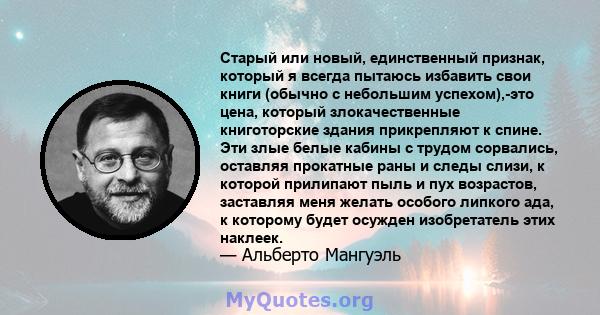 Старый или новый, единственный признак, который я всегда пытаюсь избавить свои книги (обычно с небольшим успехом),-это цена, который злокачественные книготорские здания прикрепляют к спине. Эти злые белые кабины с трудом сорвались, оставляя прокатные раны и следы слизи, к которой прилипают пыль и пух возрастов, заставляя меня желать особого липкого ада, к которому будет осужден изобретатель этих наклеек.
— Альберто Мангуэль

MyQuotes.org